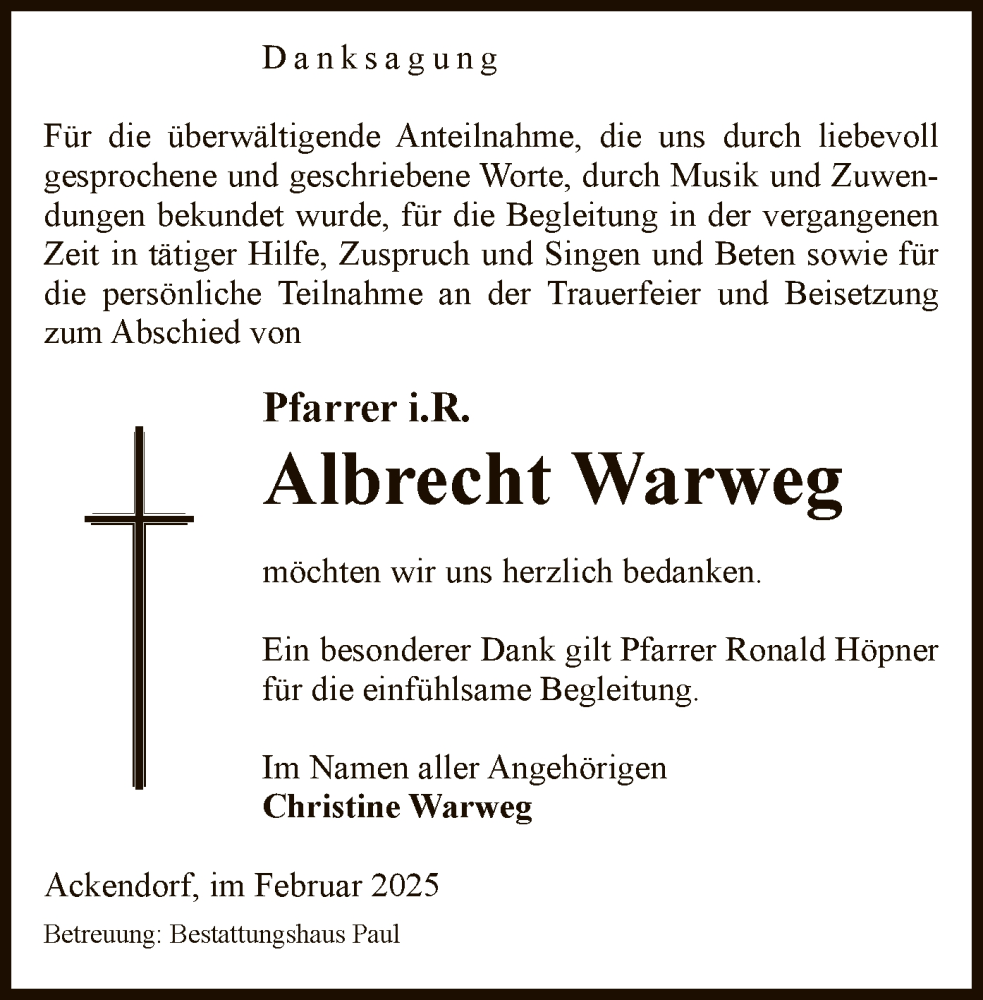 Danksagung

Für die überwältigende Anteilnahme, die uns durch liebevoll gesprochene und geschriebene Worte, durch Musik und Zuwendungen bekundet wurde, für die Begleitung in der vergangenen Zeit in tätiger Hilfe, Zuspruch und Singen und Beten sowie für die persönliche Teilnahme an der Trauerfeier und Beisetzung zum Abschied von

Pfarrer i.R.
Albrecht Warweg

möchten wir uns herzlich bedanken.

Ein besonderer Dank gilt Pfarrer Ronald Höpner für die einfühlsame Begleitung.

Im Namen aller Angehörigen
Christine Warweg

Ackendorf, im Februar 2025

Betreuung: Bestattungshaus Paul